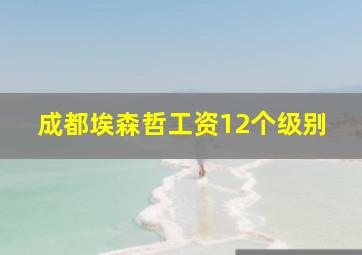 成都埃森哲工资12个级别